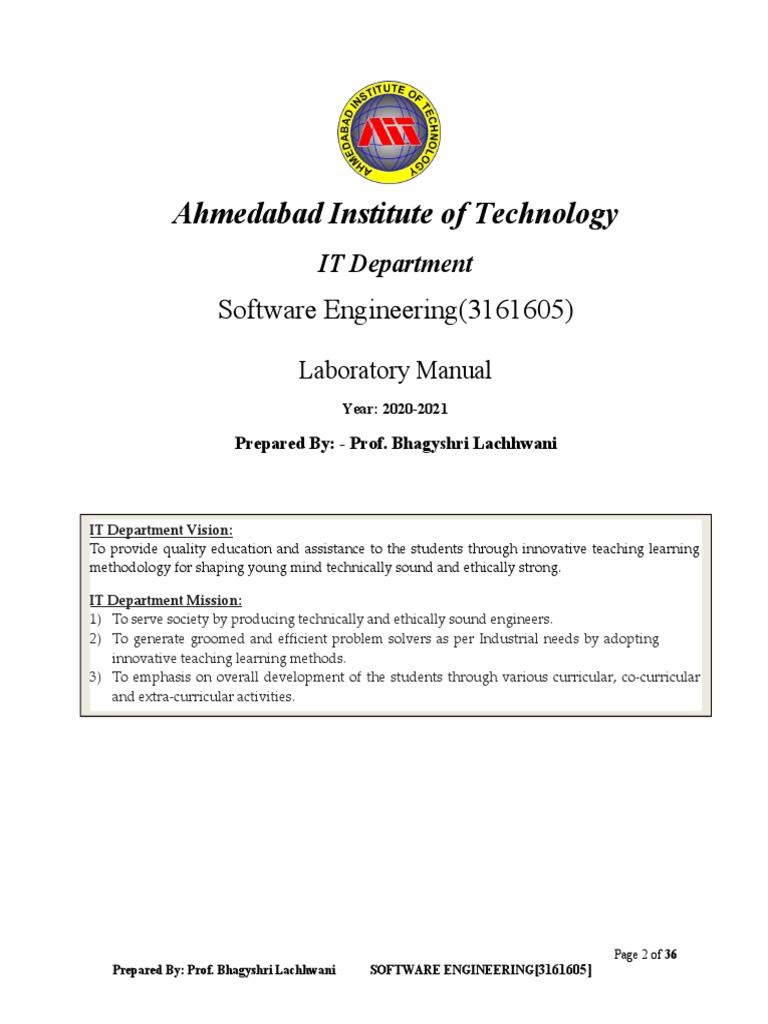 AHMEDABAD INSTITUTE OF TECHNOLOGY

AIT

Ahmedabad Institute of Technology

IT Department

Software Engineering(3161605)

Laboratory Manual

Year: 2020-2021

Prepared By: - Prof. Bhagyshri Lachhwani

IT Department Vision:
To provide quality education and assistance to the students through innovative teaching learning methodology for shaping young mind technically sound and ethically strong.

IT Department Mission:
1) To serve society by producing technically and ethically sound engineers.
2) To generate groomed and efficient problem solvers as per Industrial needs by adopting innovative teaching learning methods.
3) To emphasis on overall development of the students through various curricular, co-curricular and extra-curricular activities.

Page 2 of 36

Prepared By: Prof. Bhagyshri Lachhwani SOFTWARE ENGINEERING[3161605]